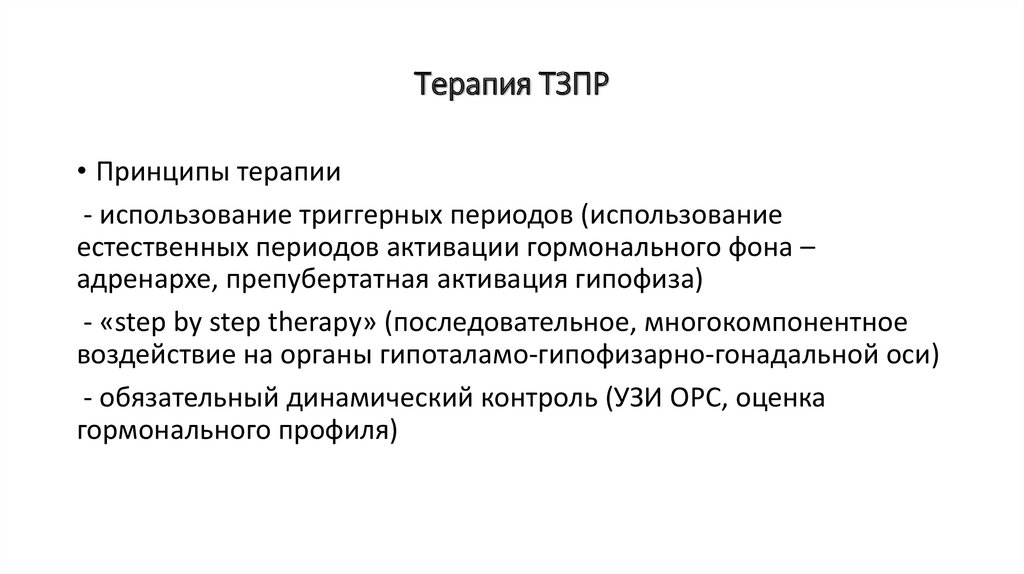 Терапия ТЗПР

• Принципы терапии

- использование триггерных периодов (использование естественных периодов активации гормонального фона – адренархе, препубертатная активация гипофиза)

- «step by step therapy» (последовательное, многокомпонентное воздействие на органы гипоталамо-гипофизарно-гонадальной оси)

- обязательный динамический контроль (УЗИ ОРС, оценка гормонального профиля)